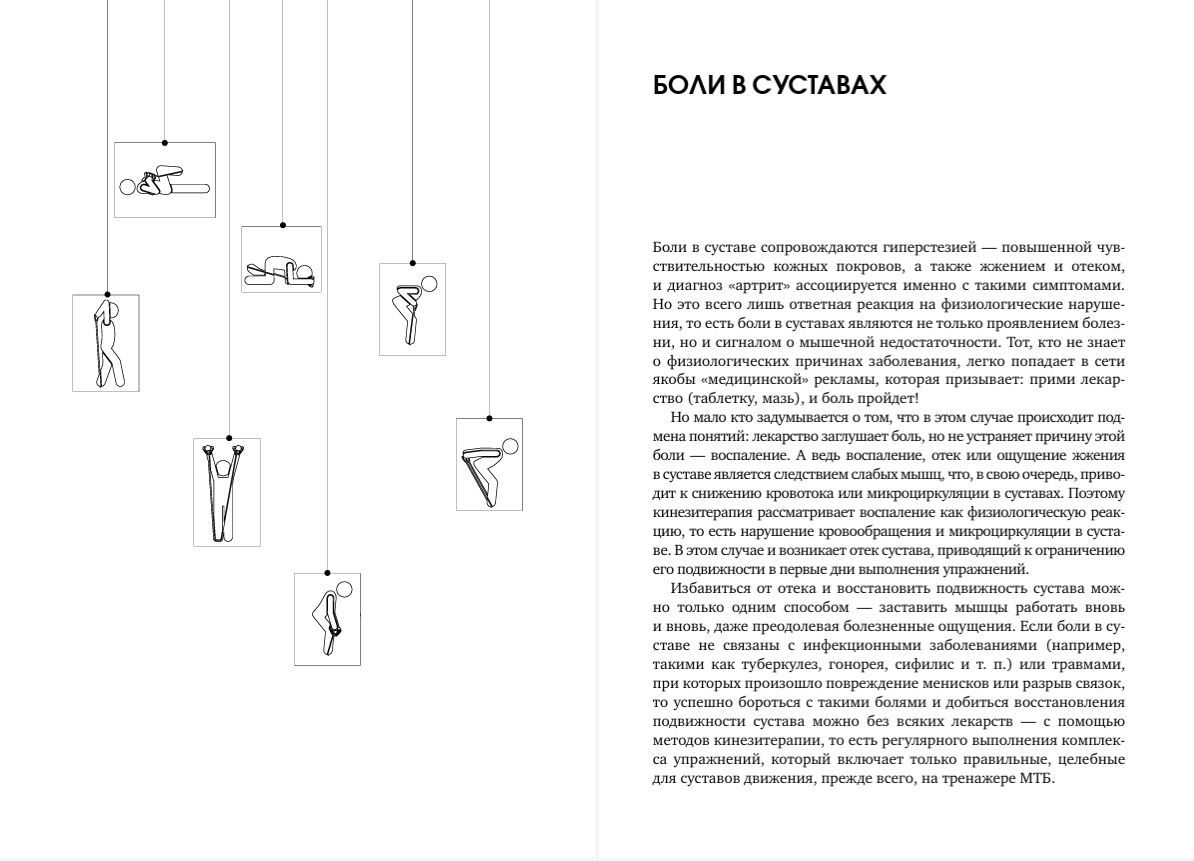 БОЛИ В СУСТАВАХ

Боли в суставе сопровождаются гиперстезией — повышенной чувствительностью кожных покровов, а также жжением и отеком, и диагноз «артрит» ассоциируется именно с такими симптомами. Но это всего лишь ответная реакция на физиологические нарушения, то есть боли в суставах являются не только проявлением болезни, но и сигналом о мышечной недостаточности. Тот, кто не знает о физиологических причинах заболевания, легко попадает в сети якобы «медицинской» рекламы, которая призывает: прими лекарство (таблетку, мазь), и боль пройдет!

Но мало кто задумывается о том, что в этом случае происходит подмена понятий: лекарство заглушает боль, но не устраняет причину этой боли — воспаление. А ведь воспаление, отек или ощущение жжения в суставе является следствием слабых мышц, что, в свою очередь, приводит к снижению кровотока или микроциркуляции в суставах. Поэтому кинезитерапия рассматривает воспаление как физиологическую реакцию, то есть нарушение кровообращения и микроциркуляции в суставе. В этом случае и возникает отек сустава, приводящий к ограничению его подвижности в первые дни выполнения упражнений.

Избавиться от отека и восстановить подвижность сустава можно только одним способом — заставить мышцы работать вновь и вновь, даже преодолевая болезненные ощущения. Если боли в суставе не связаны с инфекционными заболеваниями (например, такими как туберкулез, гонорея, сифилис и т. п.) или травмами, при которых произошло повреждение менисков или разрыв связок, то успешно бороться с такими болями и добиться восстановления подвижности сустава можно без всяких лекарств — с помощью методов кинезитерапии, то есть регулярного выполнения комплекса упражнений, который включает только правильные, целебные для суставов движения, прежде всего, на тренажере МТБ.